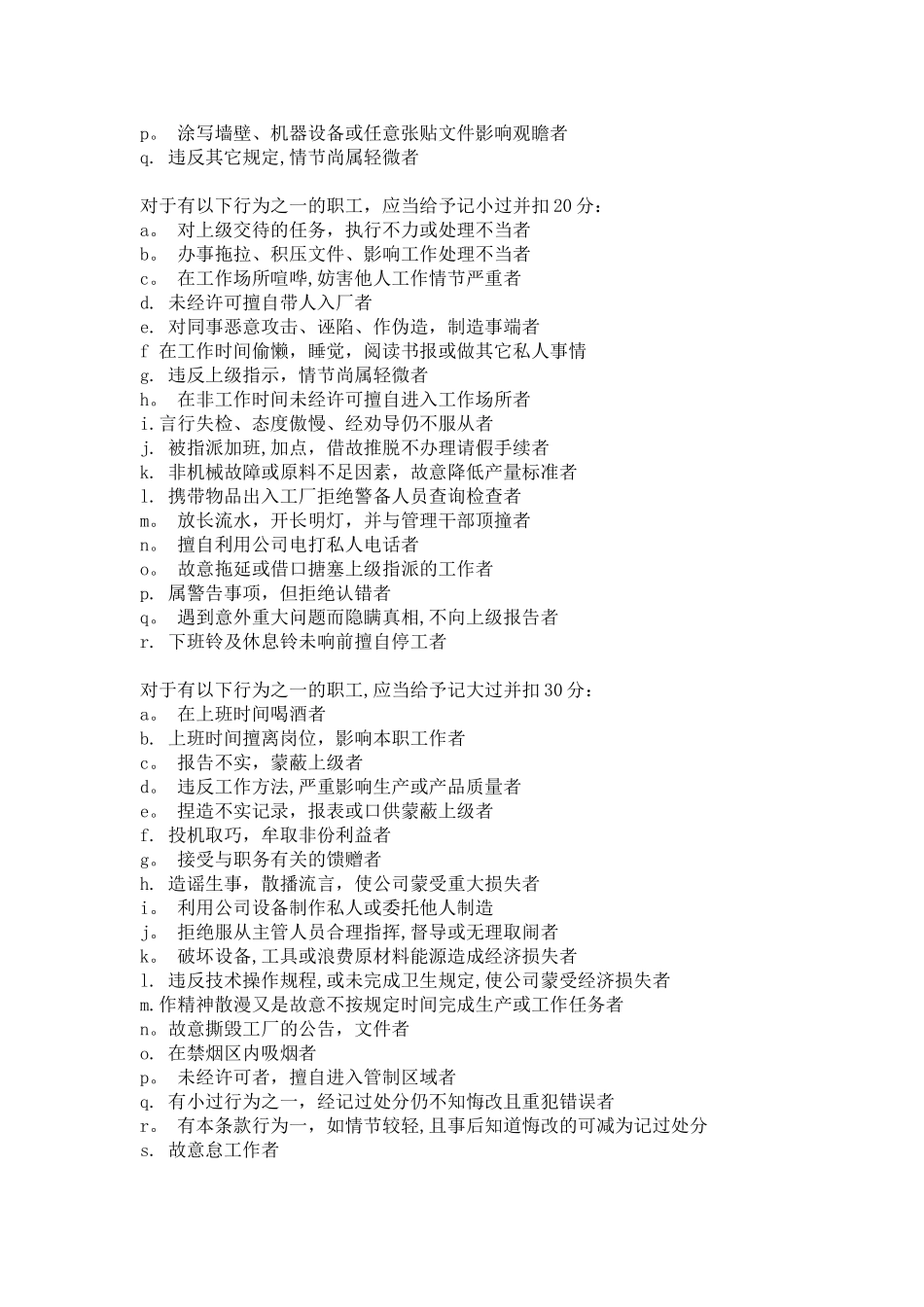 p。 涂写墙壁、机器设备或任意张贴文件影响观瞻者
q. 违反其它规定,情节尚属轻微者

对于有以下行为之一的职工，应当给予记小过并扣20分：
a。 对上级交待的任务，执行不力或处理不当者
b。 办事拖拉、积压文件、影响工作处理不当者
c。 在工作场所喧哗,妨害他人工作情节严重者
d. 未经许可擅自带人入厂者
e. 对同事恶意攻击、诬陷、作伪造，制造事端者
f 在工作时间偷懒，睡觉，阅读书报或做其它私人事情
g. 违反上级指示，情节尚属轻微者
h。 在非工作时间未经许可擅自进入工作场所者
i.言行失检、态度傲慢、经劝导仍不服从者
j. 被指派加班,加点，借故推脱不办理请假手续者
k. 非机械故障或原料不足因素，故意降低产量标准者
l. 携带物品出入工厂拒绝警备人员查询检查者
m。 放长流水，开长明灯，并与管理干部顶撞者
n。 擅自利用公司电打私人电话者
o。 故意拖延或借口搪塞上级指派的工作者
p. 属警告事项，但拒绝认错者
q。 遇到意外重大问题而隐瞒真相,不向上级报告者
r. 下班铃及休息铃未响前擅自停工者

对于有以下行为之一的职工,应当给予记大过并扣30分：
a。 在上班时间喝酒者
b. 上班时间擅离岗位，影响本职工作者
c。 报告不实，蒙蔽上级者
d。 违反工作方法,严重影响生产或产品质量者
e。 捏造不实记录，报表或口供蒙蔽上级者
f. 投机取巧，牟取非份利益者
g。 接受与职务有关的馈赠者
h. 造谣生事，散播流言，使公司蒙受重大损失者
i。 利用公司设备制作私人或委托他人制造
j。 拒绝服从主管人员合理指挥,督导或无理取闹者
k。 破坏设备,工具或浪费原材料能源造成经济损失者
l. 违反技术操作规程,或未完成卫生规定,使公司蒙受经济损失者
m.作精神散漫又是故意不按规定时间完成生产或工作任务者
n。故意撕毁工厂的公告，文件者
o. 在禁烟区内吸烟者
p。 未经许可者，擅自进入管制区域者
q. 有小过行为之一，经记过处分仍不知悔改且重犯错误者
r。 有本条款行为一，如情节较轻,且事后知道悔改的可减为记过处分
s. 故意怠工作者